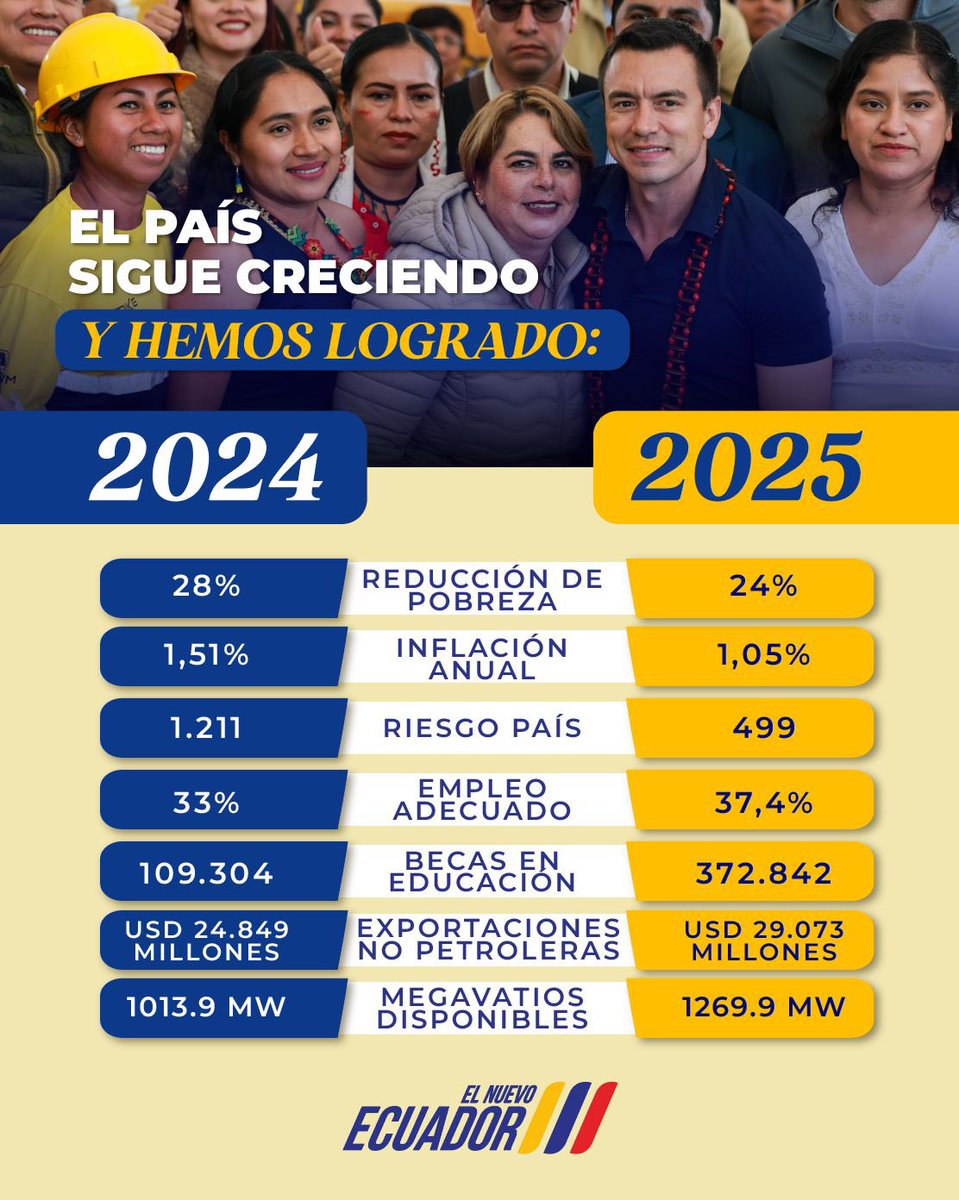 EL PAÍS SIGUE CRECIENDO

Y HEMOS LOGRADO:

| 2024 | | 2025 |
|---|---|---|
| 28% | REDUCCIÓN DE POBREZA | 24% |
| 1,51% | INFLACIÓN ANUAL | 1,05% |
| 1.211 | RIESGO PAÍS | 499 |
| 33% | EMPLEO ADECUADO | 37,4% |
| 109.304 | BECAS EN EDUCACIÓN | 372.842 |
| USD 24.849 MILLONES | EXPORTACIONES NO PETROLERAS | USD 29.073 MILLONES |
| 1013.9 MW | MEGAVATIOS DISPONIBLES | 1269.9 MW |

EL NUEVO ECUADOR